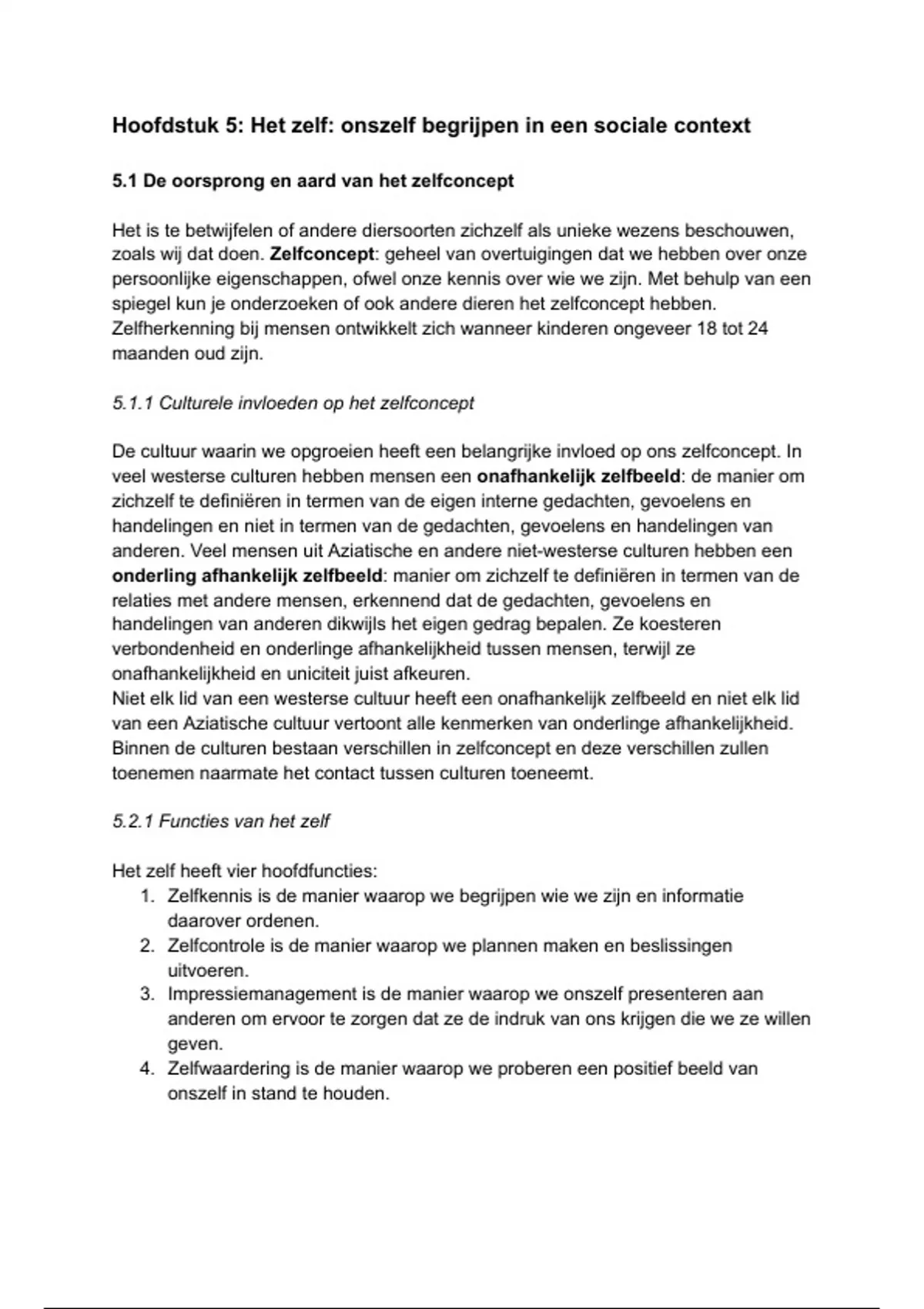 Hoofdstuk 5: Het zelf: onszelf begrijpen in een sociale context

5.1 De oorsprong en aard van het zelfconcept

Het is te betwijfelen of andere diersoorten zichzelf als unieke wezens beschouwen, zoals wij dat doen. Zelfconcept: geheel van overtuigingen dat we hebben over onze persoonlijke eigenschappen, ofwel onze kennis over wie we zijn. Met behulp van een spiegel kun je onderzoeken of ook andere dieren het zelfconcept hebben. Zelfherkenning bij mensen ontwikkelt zich wanneer kinderen ongeveer 18 tot 24 maanden oud zijn.

5.1.1 Culturele invloeden op het zelfconcept

De cultuur waarin we opgroeien heeft een belangrijke invloed op ons zelfconcept. In veel westerse culturen hebben mensen een onafhankelijk zelfbeeld: de manier om zichzelf te definiëren in termen van de eigen interne gedachten, gevoelens en handelingen en niet in termen van de gedachten, gevoelens en handelingen van anderen. Veel mensen uit Aziatische en andere niet-westerse culturen hebben een onderling afhankelijk zelfbeeld: manier om zichzelf te definiëren in termen van de relaties met andere mensen, erkennend dat de gedachten, gevoelens en handelingen van anderen dikwijls het eigen gedrag bepalen. Ze koesteren verbondenheid en onderlinge afhankelijkheid tussen mensen, terwijl ze onafhankelijkheid en uniciteit juist afkeuren.
Niet elk lid van een westerse cultuur heeft een onafhankelijk zelfbeeld en niet elk lid van een Aziatische cultuur vertoont alle kenmerken van onderlinge afhankelijkheid. Binnen de culturen bestaan verschillen in zelfconcept en deze verschillen zullen toenemen naarmate het contact tussen culturen toeneemt.

5.2.1 Functies van het zelf

Het zelf heeft vier hoofdfuncties:
1. Zelfkennis is de manier waarop we begrijpen wie we zijn en informatie daarover ordenen.
2. Zelfcontrole is de manier waarop we plannen maken en beslissingen uitvoeren.
3. Impressiemanagement is de manier waarop we onszelf presenteren aan anderen om ervoor te zorgen dat ze de indruk van ons krijgen die we ze willen geven.
4. Zelfwaardering is de manier waarop we proberen een positief beeld van onszelf in stand te houden.